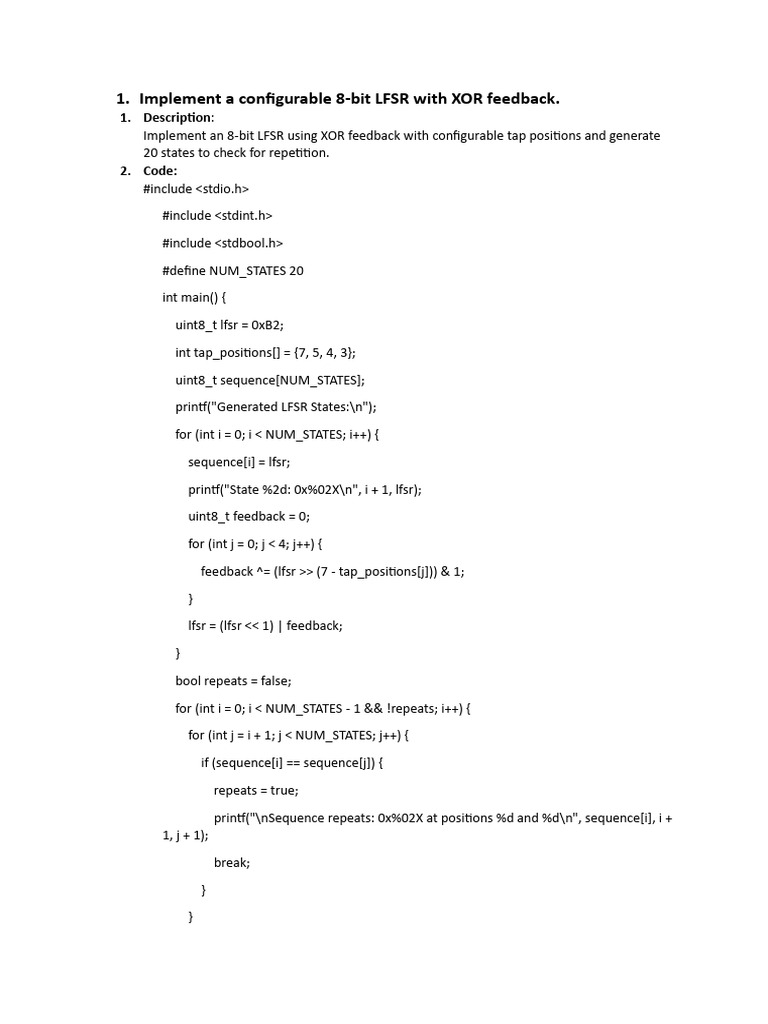 1. Implement a configurable 8-bit LFSR with XOR feedback.

1. Description:
Implement an 8-bit LFSR using XOR feedback with configurable tap positions and generate 20 states to check for repetition.

2. Code:
#include <stdio.h>

#include <stdint.h>

#include <stdbool.h>

#define NUM_STATES 20

int main() {

uint8_t lfsr = 0xB2;

int tap_positions[] = {7, 5, 4, 3};

uint8_t sequence[NUM_STATES];

printf("Generated LFSR States:\n");

for (int i = 0; i < NUM_STATES; i++) {

sequence[i] = lfsr;

printf("State %2d: 0x%02X\n", i + 1, lfsr);

uint8_t feedback = 0;

for (int j = 0; j < 4; j++) {

feedback ^= (lfsr >> (7 - tap_positions[j])) & 1;

}

lfsr = (lfsr << 1) | feedback;

}

bool repeats = false;

for (int i = 0; i < NUM_STATES - 1 && !repeats; i++) {

for (int j = i + 1; j < NUM_STATES; j++) {

if (sequence[i] == sequence[j]) {

repeats = true;

printf("\nSequence repeats: 0x%02X at positions %d and %d\n", sequence[i], i + 1, j + 1);

break;

}

}